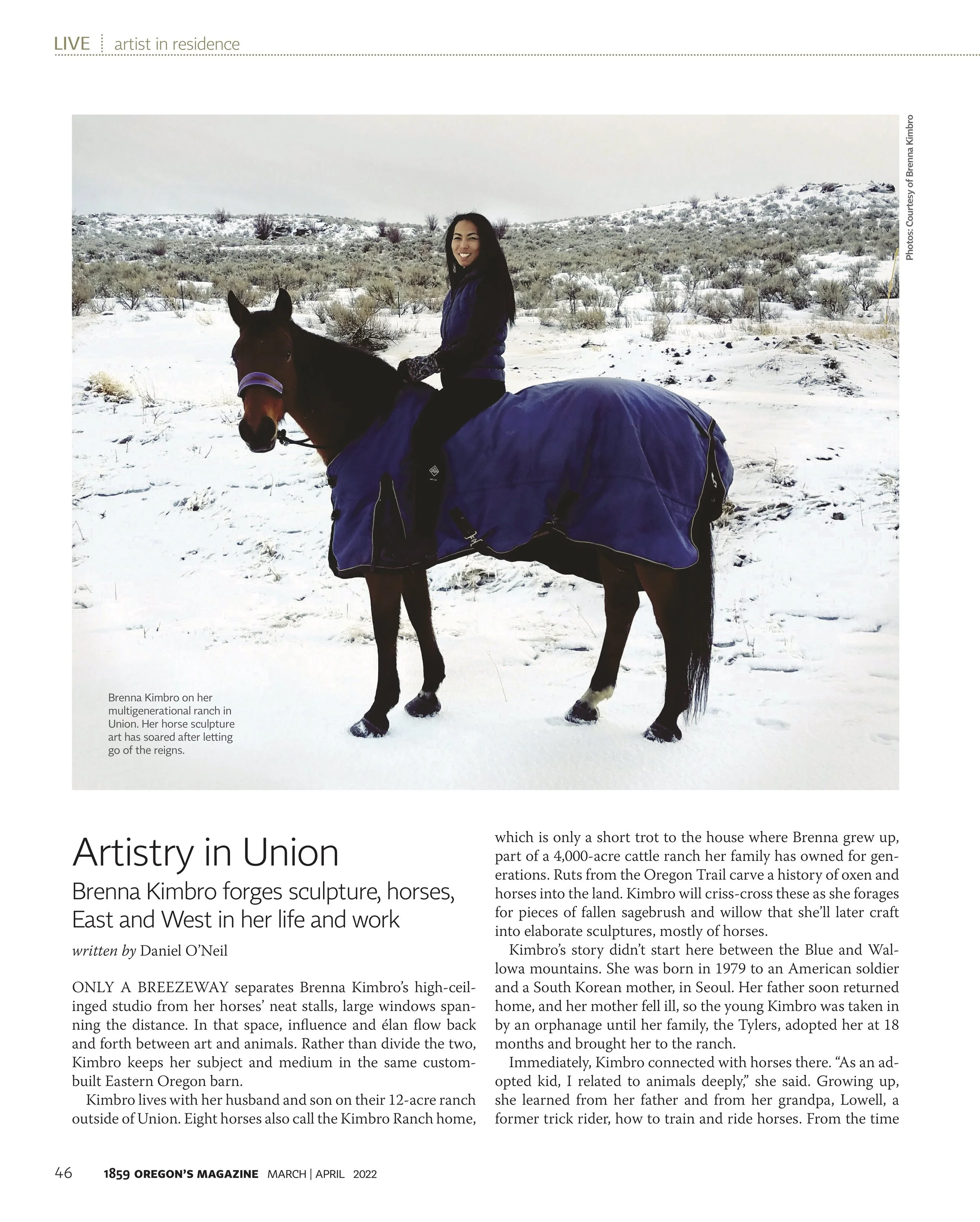 LIVE artist in residence

Photos: Courtesy of Brenna Kimbro

Brenna Kimbro on her multigenerational ranch in Union. Her horse sculpture art has soared after letting go of the reigns.

Artistry in Union

Brenna Kimbro forges sculpture, horses, East and West in her life and work

written by Daniel O'Neil

ONLY A BREEZEWAY separates Brenna Kimbro's high-ceilinged studio from her horses' neat stalls, large windows spanning the distance. In that space, influence and élan flow back and forth between art and animals. Rather than divide the two, Kimbro keeps her subject and medium in the same custom-built Eastern Oregon barn.

Kimbro lives with her husband and son on their 12-acre ranch outside of Union. Eight horses also call the Kimbro Ranch home, which is only a short trot to the house where Brenna grew up, part of a 4,000-acre cattle ranch her family has owned for generations. Ruts from the Oregon Trail carve a history of oxen and horses into the land. Kimbro will criss-cross these as she forages for pieces of fallen sagebrush and willow that she'll later craft into elaborate sculptures, mostly of horses.

Kimbro's story didn't start here between the Blue and Wallowa mountains. She was born in 1979 to an American soldier and a South Korean mother, in Seoul. Her father soon returned home, and her mother fell ill, so the young Kimbro was taken in by an orphanage until her family, the Tylers, adopted her at 18 months and brought her to the ranch.

Immediately, Kimbro connected with horses there. "As an adopted kid, I related to animals deeply," she said. Growing up, she learned from her father and from her grandpa, Lowell, a former trick rider, how to train and ride horses. From the time

46 1859 OREGON'S MAGAZINE MARCH | APRIL 2022